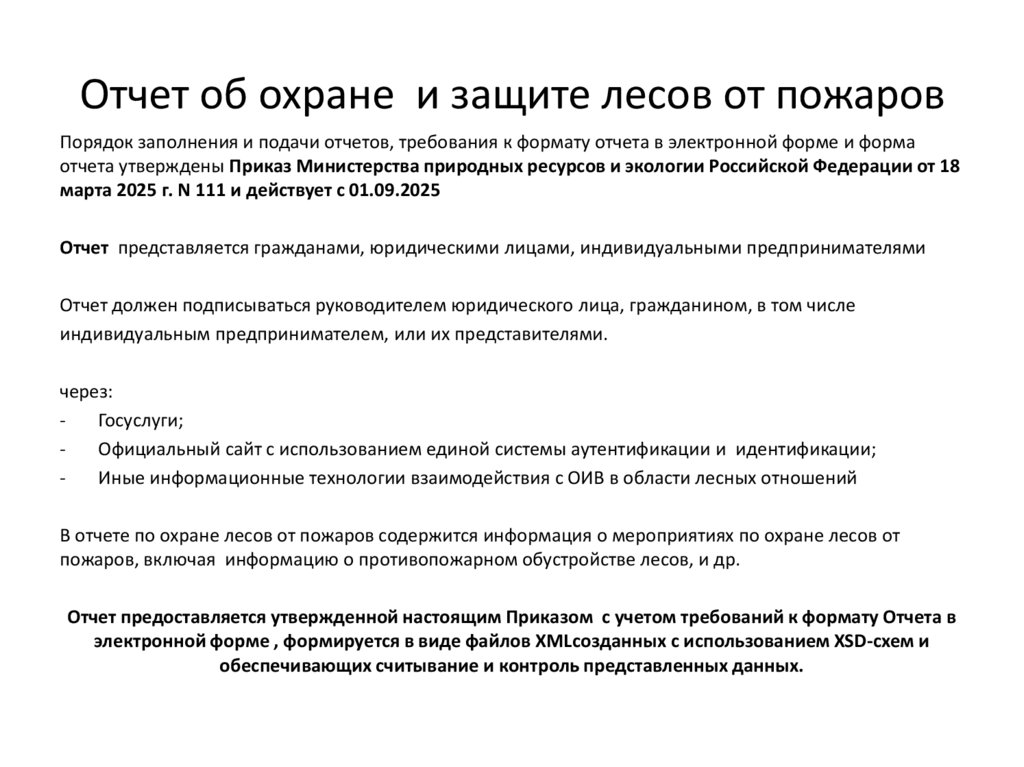 Отчет об охране и защите лесов от пожаров

Порядок заполнения и подачи отчетов, требования к формату отчета в электронной форме и форма отчета утверждены Приказ Министерства природных ресурсов и экологии Российской Федерации от 18 марта 2025 г. N 111 и действует с 01.09.2025

Отчет представляется гражданами, юридическими лицами, индивидуальными предпринимателями

Отчет должен подписываться руководителем юридического лица, гражданином, в том числе индивидуальным предпринимателем, или их представителями.

через:
- Госуслуги;
- Официальный сайт с использованием единой системы аутентификации и идентификации;
- Иные информационные технологии взаимодействия с ОИВ в области лесных отношений

В отчете по охране лесов от пожаров содержится информация о мероприятиях по охране лесов от пожаров, включая информацию о противопожарном обустройстве лесов, и др.

Отчет предоставляется утвержденной настоящим Приказом с учетом требований к формату Отчета в электронной форме , формируется в виде файлов XMLсозданных с использованием XSD-схем и обеспечивающих считывание и контроль представленных данных.